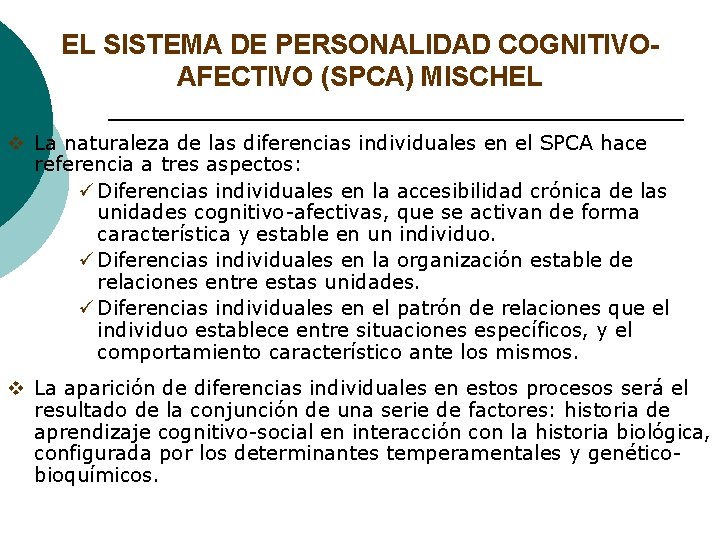 EL SISTEMA DE PERSONALIDAD COGNITIVO-AFECTIVO (SPCA) MISCHEL

❖ La naturaleza de las diferencias individuales en el SPCA hace referencia a tres aspectos:

✓ Diferencias individuales en la accesibilidad crónica de las unidades cognitivo-afectivas, que se activan de forma característica y estable en un individuo.

✓ Diferencias individuales en la organización estable de relaciones entre estas unidades.

✓ Diferencias individuales en el patrón de relaciones que el individuo establece entre situaciones específicos, y el comportamiento característico ante los mismos.

❖ La aparición de diferencias individuales en estos procesos será el resultado de la conjunción de una serie de factores: historia de aprendizaje cognitivo-social en interacción con la historia biológica, configurada por los determinantes temperamentales y genético-bioquímicos.